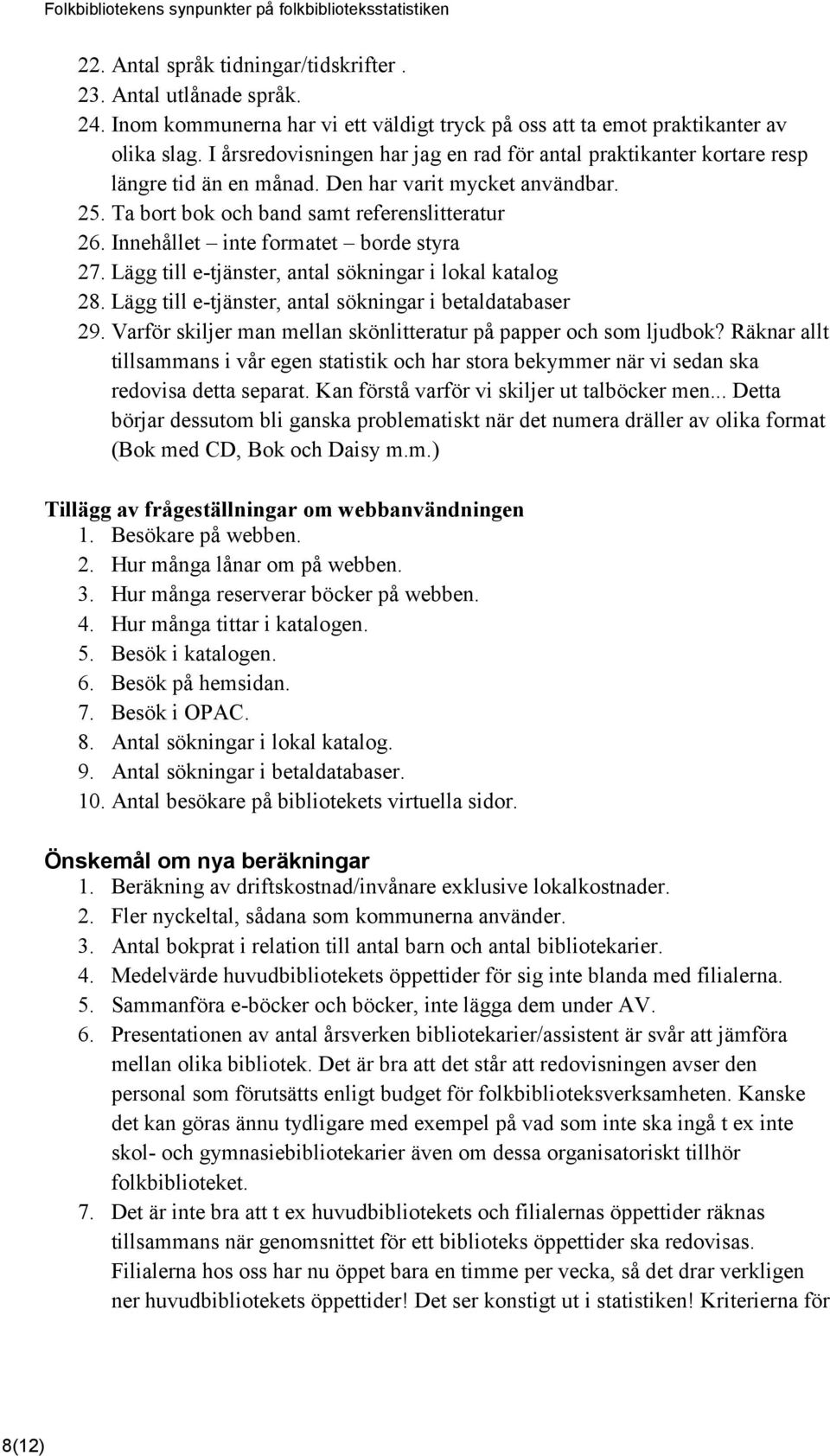 Folkbibliotekens synpunkter på folkbiblioteksstatistiken

22. Antal språk tidningar/tidskrifter .
23. Antal utlånade språk.
24. Inom kommunerna har vi ett väldigt tryck på oss att ta emot praktikanter av olika slag. I årsredovisningen har jag en rad för antal praktikanter kortare resp längre tid än en månad. Den har varit mycket användbar.
25. Ta bort bok och band samt referenslitteratur
26. Innehållet – inte formatet – borde styra
27. Lägg till e-tjänster, antal sökningar i lokal katalog
28. Lägg till e-tjänster, antal sökningar i betaldatabaser
29. Varför skiljer man mellan skönlitteratur på papper och som ljudbok? Räknar allt tillsammans i vår egen statistik och har stora bekymmer när vi sedan ska redovisa detta separat. Kan förstå varför vi skiljer ut talböcker men... Detta börjar dessutom bli ganska problematiskt när det numera dräller av olika format (Bok med CD, Bok och Daisy m.m.)

Tillägg av frågeställningar om webbanvändningen
1. Besökare på webben.
2. Hur många lånar om på webben.
3. Hur många reserverar böcker på webben.
4. Hur många tittar i katalogen.
5. Besök i katalogen.
6. Besök på hemsidan.
7. Besök i OPAC.
8. Antal sökningar i lokal katalog.
9. Antal sökningar i betaldatabaser.
10. Antal besökare på bibliotekets virtuella sidor.

Önskemål om nya beräkningar
1. Beräkning av driftskostnad/invånare exklusive lokalkostnader.
2. Fler nyckeltal, sådana som kommunerna använder.
3. Antal bokprat i relation till antal barn och antal bibliotekarier.
4. Medelvärde huvudbibliotekets öppettider för sig inte blanda med filialerna.
5. Sammanföra e-böcker och böcker, inte lägga dem under AV.
6. Presentationen av antal årsverken bibliotekarier/assistent är svår att jämföra mellan olika bibliotek. Det är bra att det står att redovisningen avser den personal som förutsätts enligt budget för folkbiblioteksverksamheten. Kanske det kan göras ännu tydligare med exempel på vad som inte ska ingå t ex inte skol- och gymnasiebibliotekarier även om dessa organisatoriskt tillhör folkbiblioteket.
7. Det är inte bra att t ex huvudbibliotekets och filialernas öppettider räknas tillsammans när genomsnittet för ett biblioteks öppettider ska redovisas. Filialerna hos oss har nu öppet bara en timme per vecka, så det drar verkligen ner huvudbibliotekets öppettider! Det ser konstigt ut i statistiken! Kriterierna för

8(12)